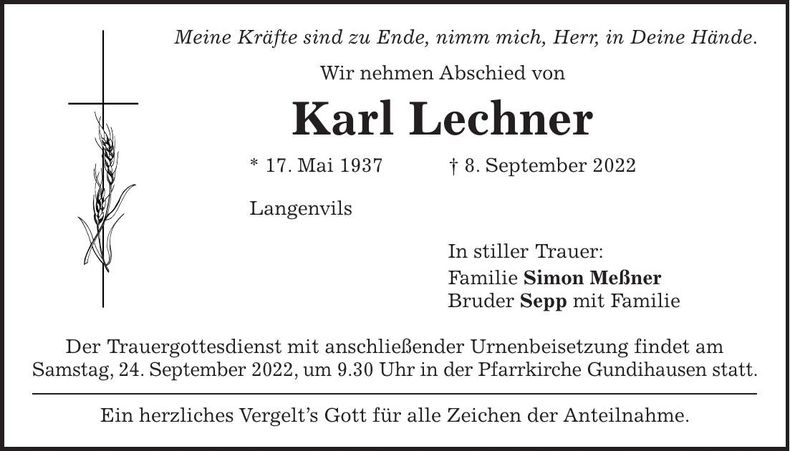 Meine Kräfte sind zu Ende, nimm mich, Herr, in Deine Hände.

Wir nehmen Abschied von

Karl Lechner

* 17. Mai 1937 † 8. September 2022

Langenvils

In stiller Trauer:
Familie Simon Meßner
Bruder Sepp mit Familie

Der Trauergottesdienst mit anschließender Urnenbeisetzung findet am Samstag, 24. September 2022, um 9.30 Uhr in der Pfarrkirche Gundihausen statt.

Ein herzliches Vergelt's Gott für alle Zeichen der Anteilnahme.